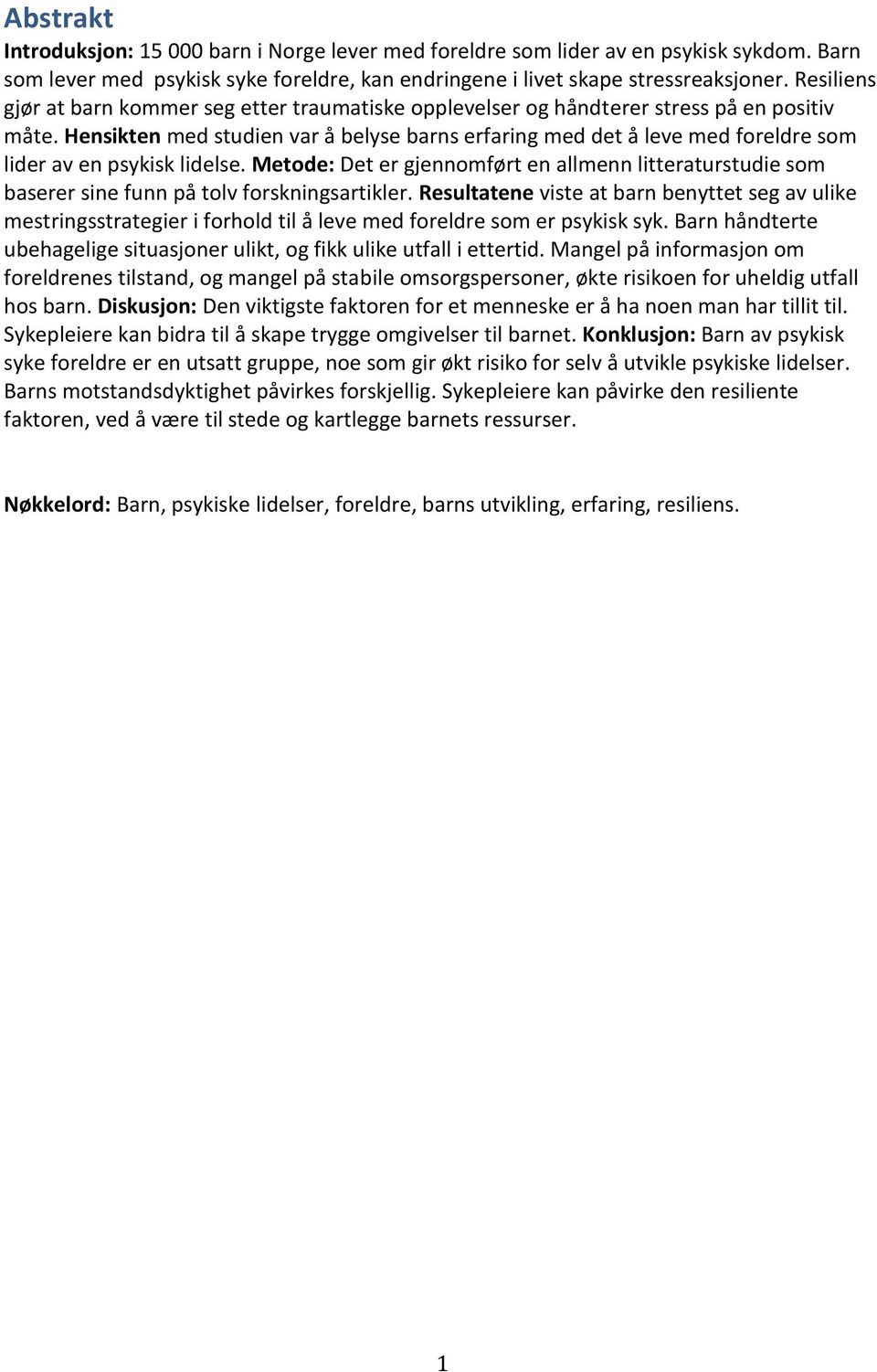 Abstrakt

Introduksjon: 15 000 barn i Norge lever med foreldre som lider av en psykisk sykdom. Barn som lever med psykisk syke foreldre, kan endringene i livet skape stressreaksjoner. Resiliens gjør at barn kommer seg etter traumatiske opplevelser og håndterer stress på en positiv måte. Hensikten med studien var å belyse barns erfaring med det å leve med foreldre som lider av en psykisk lidelse. Metode: Det er gjennomført en allmenn litteraturstudie som baserer sine funn på tolv forskningsartikler. Resultatene viste at barn benyttet seg av ulike mestringsstrategier i forhold til å leve med foreldre som er psykisk syk. Barn håndterte ubehagelige situasjoner ulikt, og fikk ulike utfall i ettertid. Mangel på informasjon om foreldrenes tilstand, og mangel på stabile omsorgspersoner, økte risikoen for uheldig utfall hos barn. Diskusjon: Den viktigste faktoren for et menneske er å ha noen man har tillit til. Sykepleiere kan bidra til å skape trygge omgivelser til barnet. Konklusjon: Barn av psykisk syke foreldre er en utsatt gruppe, noe som gir økt risiko for selv å utvikle psykiske lidelser. Barns motstandsdyktighet påvirkes forskjellig. Sykepleiere kan påvirke den resiliente faktoren, ved å være til stede og kartlegge barnets ressurser.

Nøkkelord: Barn, psykiske lidelser, foreldre, barns utvikling, erfaring, resiliens.

1